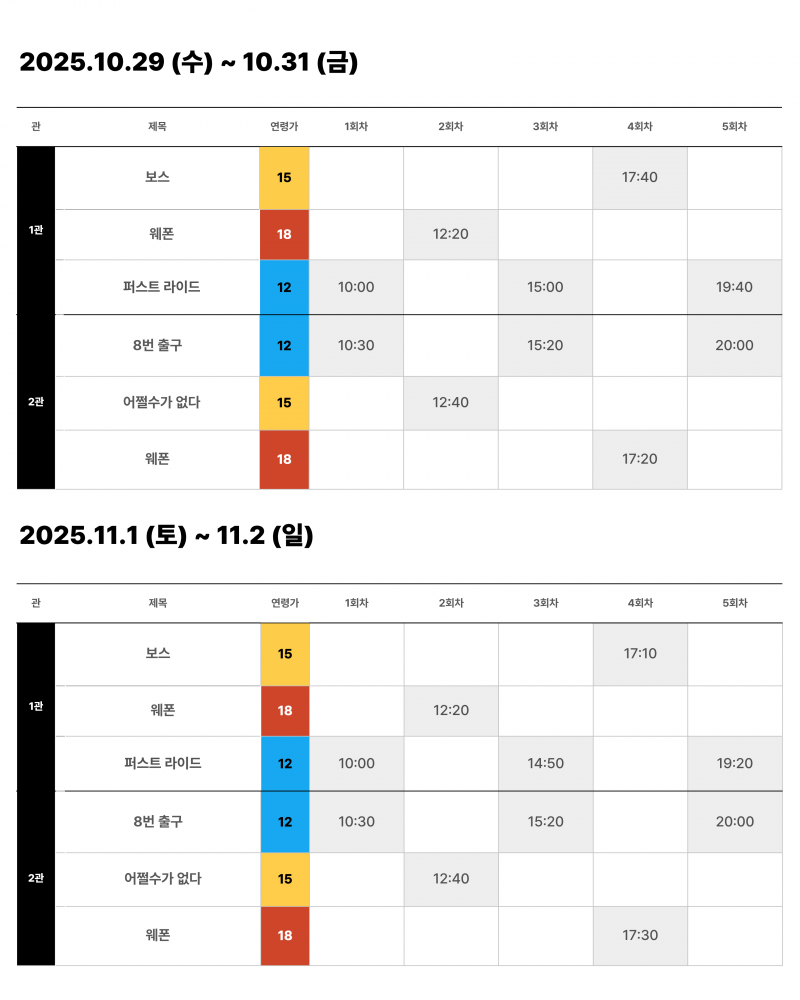 2025.10.29 (수) ~ 10.31 (금)

| 관 | 제목 | 연령가 | 1회차 | 2회차 | 3회차 | 4회차 | 5회차 |
|---|---|---|---|---|---|---|---|
| 1관 | 보스 | 15 | | | | 17:40 | |
| | 웨폰 | 18 | | 12:20 | | | |
| | 퍼스트 라이드 | 12 | 10:00 | | 15:00 | | 19:40 |
| 2관 | 8번 출구 | 12 | 10:30 | | 15:20 | | 20:00 |
| | 어쩔수가 없다 | 15 | | 12:40 | | | |
| | 웨폰 | 18 | | | | 17:20 | |

2025.11.1 (토) ~ 11.2 (일)

| 관 | 제목 | 연령가 | 1회차 | 2회차 | 3회차 | 4회차 | 5회차 |
|---|---|---|---|---|---|---|---|
| 1관 | 보스 | 15 | | | | 17:10 | |
| | 웨폰 | 18 | | 12:20 | | | |
| | 퍼스트 라이드 | 12 | 10:00 | | 14:50 | | 19:20 |
| 2관 | 8번 출구 | 12 | 10:30 | | 15:20 | | 20:00 |
| | 어쩔수가 없다 | 15 | | 12:40 | | | |
| | 웨폰 | 18 | | | | 17:30 | |